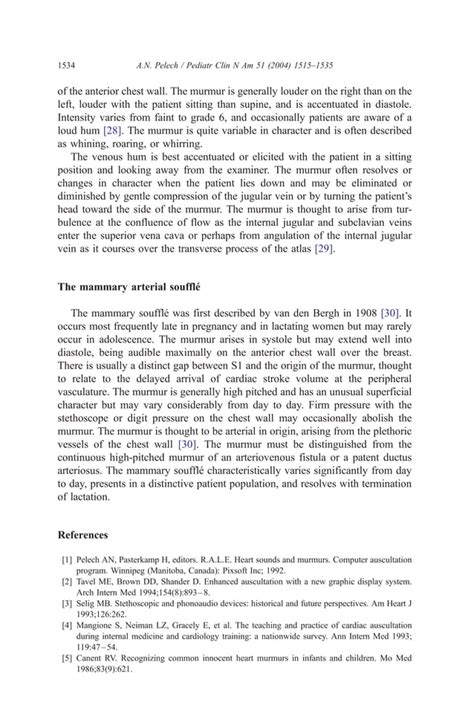 1534 A.N. Pelech / Pediatr Clin N Am 51 (2004) 1515–1535

of the anterior chest wall. The murmur is generally louder on the right than on the left, louder with the patient sitting than supine, and is accentuated in diastole. Intensity varies from faint to grade 6, and occasionally patients are aware of a loud hum [28]. The murmur is quite variable in character and is often described as whining, roaring, or whirring.

The venous hum is best accentuated or elicited with the patient in a sitting position and looking away from the examiner. The murmur often resolves or changes in character when the patient lies down and may be eliminated or diminished by gentle compression of the jugular vein or by turning the patient's head toward the side of the murmur. The murmur is thought to arise from turbulence at the confluence of flow as the internal jugular and subclavian veins enter the superior vena cava or perhaps from angulation of the internal jugular vein as it courses over the transverse process of the atlas [29].

The mammary arterial soufflé

The mammary soufflé was first described by van den Bergh in 1908 [30]. It occurs most frequently late in pregnancy and in lactating women but may rarely occur in adolescence. The murmur arises in systole but may extend well into diastole, being audible maximally on the anterior chest wall over the breast. There is usually a distinct gap between S1 and the origin of the murmur, thought to relate to the delayed arrival of cardiac stroke volume at the peripheral vasculature. The murmur is generally high pitched and has an unusual superficial character but may vary considerably from day to day. Firm pressure with the stethoscope or digit pressure on the chest wall may occasionally abolish the murmur. The murmur is thought to be arterial in origin, arising from the plethoric vessels of the chest wall [30]. The murmur must be distinguished from the continuous high-pitched murmur of an arteriovenous fistula or a patent ductus arteriosus. The mammary soufflé characteristically varies significantly from day to day, presents in a distinctive patient population, and resolves with termination of lactation.

References

[1] Pelech AN, Pasterkamp H, editors. R.A.L.E. Heart sounds and murmurs. Computer auscultation program. Winnipeg (Manitoba, Canada): Pixsoft Inc; 1992.
[2] Tavel ME, Brown DD, Shander D. Enhanced auscultation with a new graphic display system. Arch Intern Med 1994;154(8):893–8.
[3] Selig MB. Stethoscopic and phonoaudio devices: historical and future perspectives. Am Heart J 1993;126:262.
[4] Mangione S, Neiman LZ, Gracely E, et al. The teaching and practice of cardiac auscultation during internal medicine and cardiology training: a nationwide survey. Ann Intern Med 1993; 119:47–54.
[5] Canent RV. Recognizing common innocent heart murmurs in infants and children. Mo Med 1986;83(9):621.